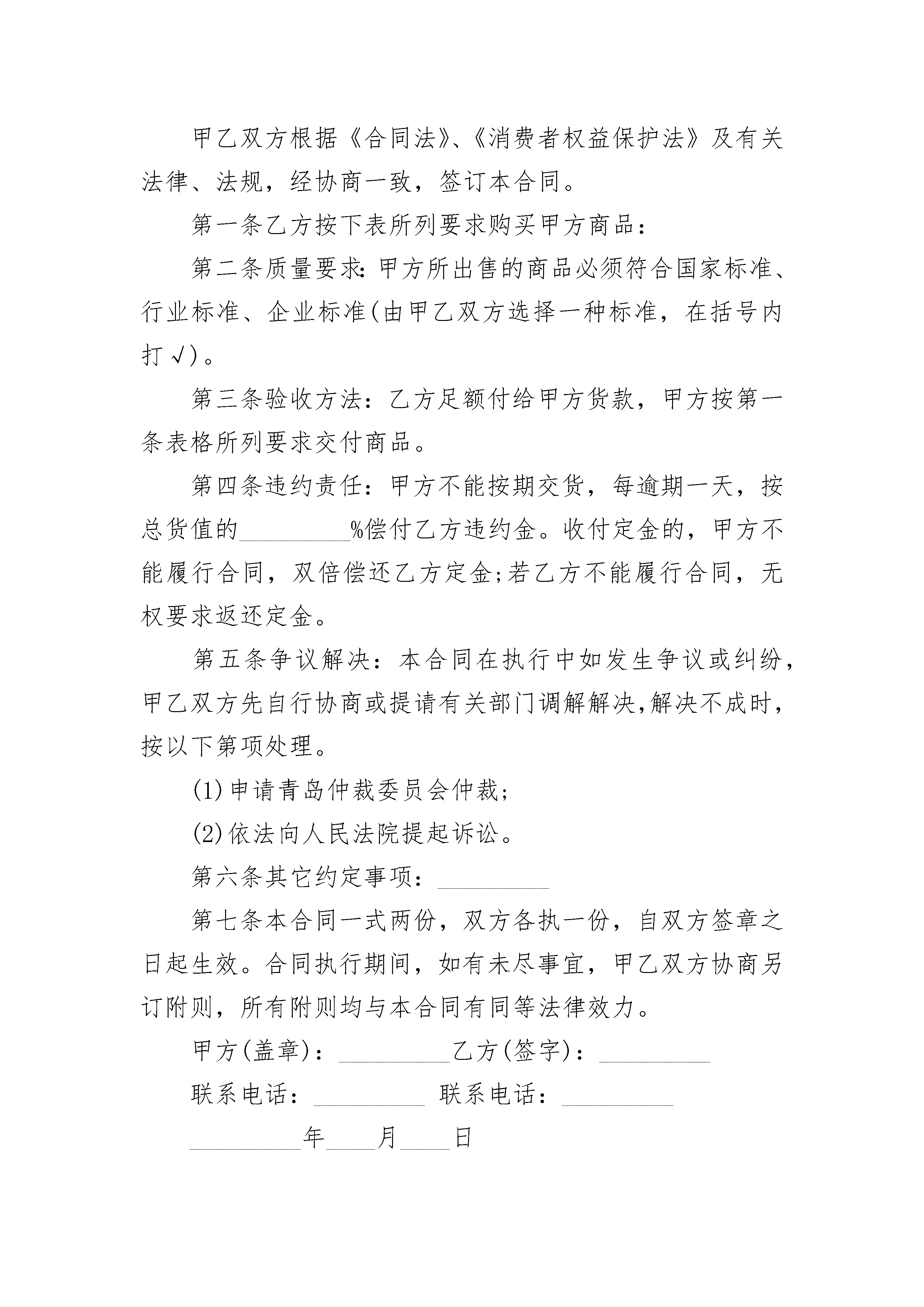 甲乙双方根据《合同法》、《消费者权益保护法》及有关法律、法规，经协商一致，签订本合同。

第一条乙方按下表所列要求购买甲方商品：

第二条质量要求:甲方所出售的商品必须符合国家标准、行业标准、企业标准(由甲乙双方选择一种标准，在括号内打√)。

第三条验收方法：乙方足额付给甲方货款，甲方按第一条表格所列要求交付商品。

第四条违约责任：甲方不能按期交货，每逾期一天，按总货值的_________%偿付乙方违约金。收付定金的，甲方不能履行合同，双倍偿还乙方定金;若乙方不能履行合同，无权要求返还定金。

第五条争议解决：本合同在执行中如发生争议或纠纷，甲乙双方先自行协商或提请有关部门调解解决,解决不成时，按以下第项处理。

(1)申请青岛仲裁委员会仲裁;

(2)依法向人民法院提起诉讼。

第六条其它约定事项：_________

第七条本合同一式两份，双方各执一份，自双方签章之日起生效。合同执行期间，如有未尽事宜，甲乙双方协商另订附则，所有附则均与本合同有同等法律效力。

甲方(盖章)：_________乙方(签字)：_________

联系电话：_________ 联系电话：_________

_________年____月____日